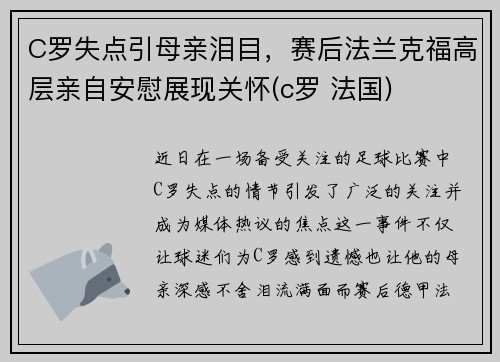 C罗失点引母亲泪目，赛后法兰克福高层亲自安慰展现关怀(c罗 法国)

近日在一场备受关注的足球比赛中C罗失点的情节引发了广泛的关注并成为媒体热议的焦点这一事件不仅让球迷们为C罗感到遗憾也让他的母亲深感不舍泪流满面而赛后德甲法